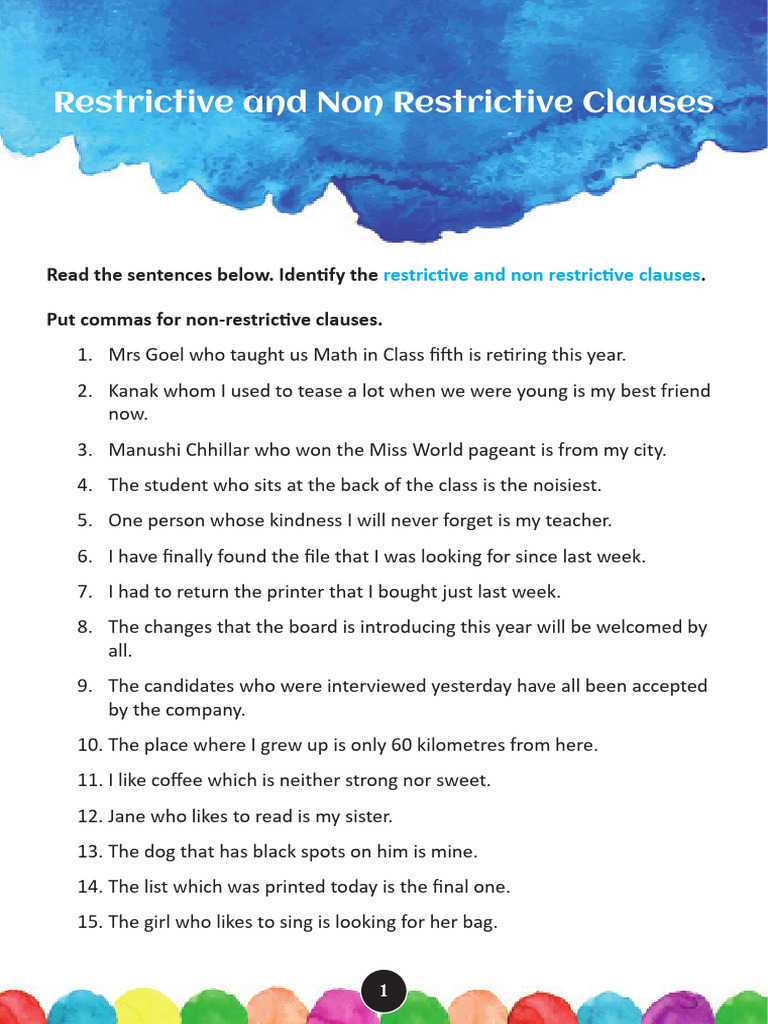 Restrictive and Non Restrictive Clauses

Read the sentences below. Identify the restrictive and non restrictive clauses.

Put commas for non-restrictive clauses.

1. Mrs Goel who taught us Math in Class fifth is retiring this year.
2. Kanak whom I used to tease a lot when we were young is my best friend now.
3. Manushi Chhillar who won the Miss World pageant is from my city.
4. The student who sits at the back of the class is the noisiest.
5. One person whose kindness I will never forget is my teacher.
6. I have finally found the file that I was looking for since last week.
7. I had to return the printer that I bought just last week.
8. The changes that the board is introducing this year will be welcomed by all.
9. The candidates who were interviewed yesterday have all been accepted by the company.
10. The place where I grew up is only 60 kilometres from here.
11. I like coffee which is neither strong nor sweet.
12. Jane who likes to read is my sister.
13. The dog that has black spots on him is mine.
14. The list which was printed today is the final one.
15. The girl who likes to sing is looking for her bag.

1